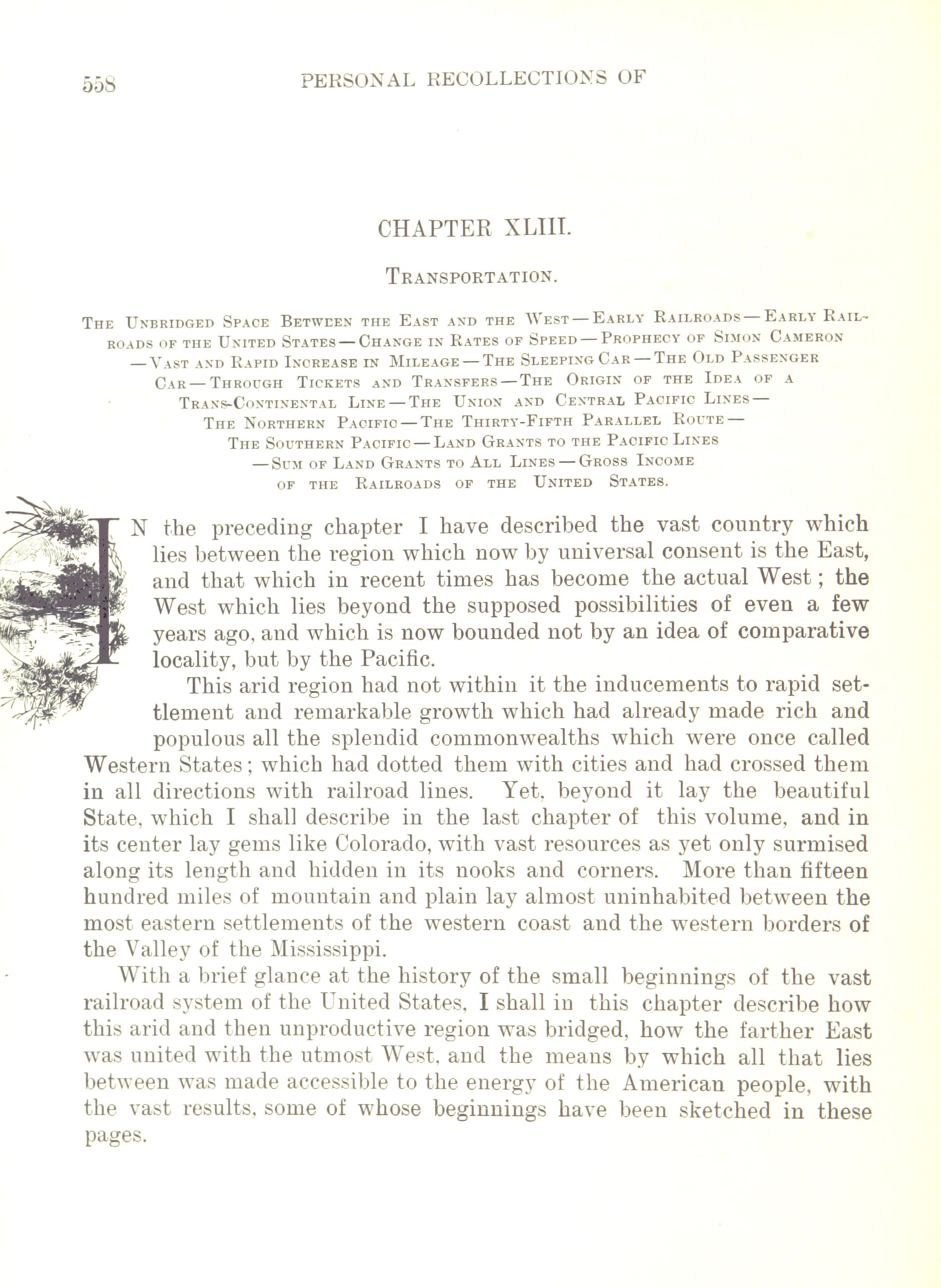 558 PERSONAL RECOLLECTIONS OF

CHAPTER XLIII.

TRANSPORTATION.

THE UNBRIDGED SPACE BETWEEN THE EAST AND THE WEST — EARLY RAILROADS — EARLY RAILROADS OF THE UNITED STATES — CHANGE IN RATES OF SPEED — PROPHECY OF SIMON CAMERON — VAST AND RAPID INCREASE IN MILEAGE — THE SLEEPING CAR — THE OLD PASSENGER CAR — THROUGH TICKETS AND TRANSFERS — THE ORIGIN OF THE IDEA OF A TRANS-CONTINENTAL LINE — THE UNION AND CENTRAL PACIFIC LINES — THE NORTHERN PACIFIC — THE THIRTY-FIFTH PARALLEL ROUTE — THE SOUTHERN PACIFIC — LAND GRANTS TO THE PACIFIC LINES — SUM OF LAND GRANTS TO ALL LINES — GROSS INCOME OF THE RAILROADS OF THE UNITED STATES.

IN the preceding chapter I have described the vast country which lies between the region which now by universal consent is the East, and that which in recent times has become the actual West; the West which lies beyond the supposed possibilities of even a few years ago, and which is now bounded not by an idea of comparative locality, but by the Pacific.

This arid region had not within it the inducements to rapid settlement and remarkable growth which had already made rich and populous all the splendid commonwealths which were once called Western States; which had dotted them with cities and had crossed them in all directions with railroad lines. Yet, beyond it lay the beautiful State, which I shall describe in the last chapter of this volume, and in its center lay gems like Colorado, with vast resources as yet only surmised along its length and hidden in its nooks and corners. More than fifteen hundred miles of mountain and plain lay almost uninhabited between the most eastern settlements of the western coast and the western borders of the Valley of the Mississippi.

With a brief glance at the history of the small beginnings of the vast railroad system of the United States, I shall in this chapter describe how this arid and then unproductive region was bridged, how the farther East was united with the utmost West, and the means by which all that lies between was made accessible to the energy of the American people, with the vast results, some of whose beginnings have been sketched in these pages.